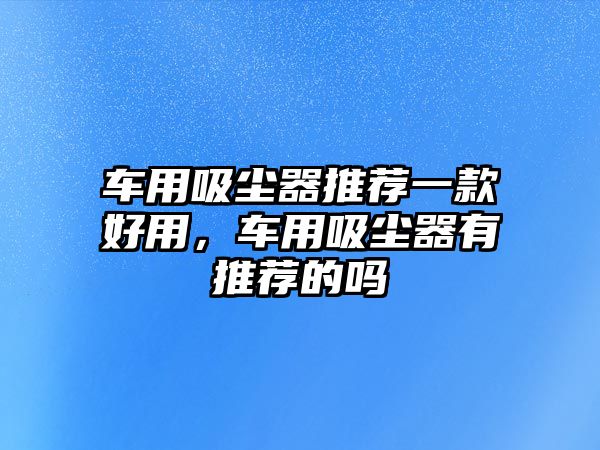 车用吸尘器推荐一款好用，车用吸尘器有推荐的吗